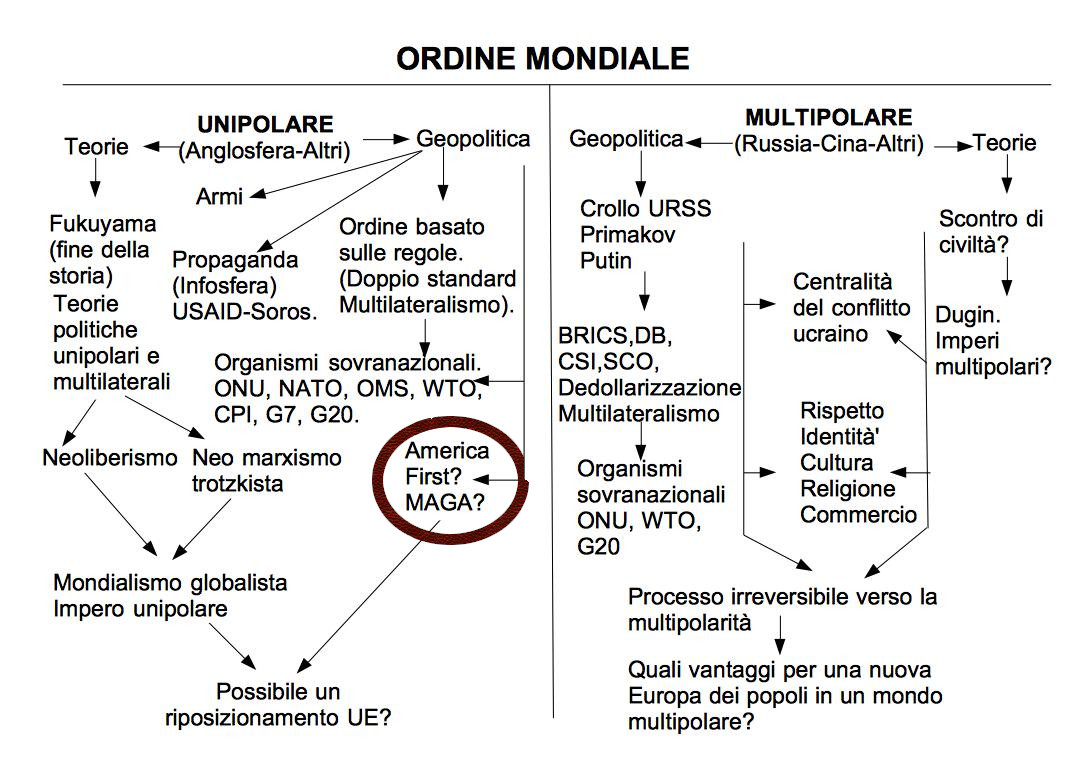 ORDINE MONDIALE

UNIPOLARE
(Anglosfera-Altri)

Teorie

Geopolitica

Armi

Fukuyama (fine della storia)
Teorie politiche unipolari e multilaterali

Propaganda (Infosfera) USAID-Soros.

Ordine basato sulle regole. (Doppio standard Multilateralismo).

Organismi sovranazionali. ONU, NATO, OMS, WTO, CPI, G7, G20.

Neoliberismo

Neo marxismo trotzkista

America First? MAGA?

Mondialismo globalista
Impero unipolare

Possibile un riposizionamento UE?

MULTIPOLARE
(Russia-Cina-Altri)

Geopolitica

Teorie

Crollo URSS
Primakov
Putin

Scontro di civiltà?

Centralità del conflitto ucraino

Dugin. Imperi multipolari?

BRICS,DB, CSI,SCO, Dedollarizzazione Multilateralismo

Rispetto Identità' Cultura Religione Commercio

Organismi sovranazionali ONU, WTO, G20

Processo irreversibile verso la multipolarità

Quali vantaggi per una nuova Europa dei popoli in un mondo multipolare?